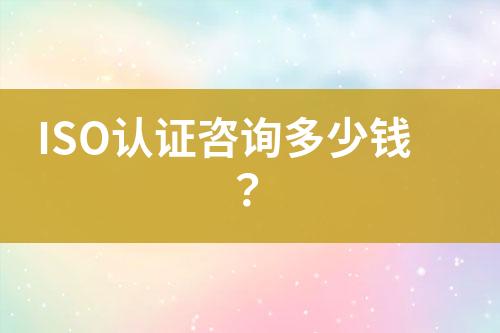 ISO认证咨询多少钱？